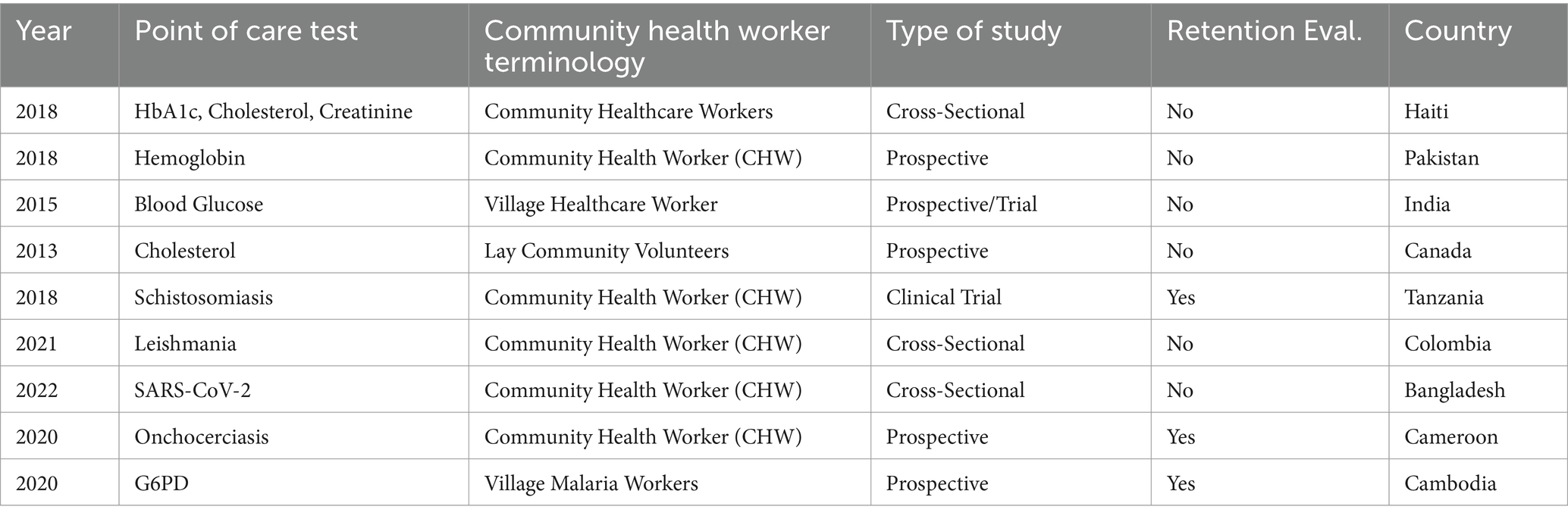 | Year | Point of care test | Community health worker terminology | Type of study | Retention Eval. | Country |
|---|---|---|---|---|---|
| 2018 | HbA1c, Cholesterol, Creatinine | Community Healthcare Workers | Cross-Sectional | No | Haiti |
| 2018 | Hemoglobin | Community Health Worker (CHW) | Prospective | No | Pakistan |
| 2015 | Blood Glucose | Village Healthcare Worker | Prospective/Trial | No | India |
| 2013 | Cholesterol | Lay Community Volunteers | Prospective | No | Canada |
| 2018 | Schistosomiasis | Community Health Worker (CHW) | Clinical Trial | Yes | Tanzania |
| 2021 | Leishmania | Community Health Worker (CHW) | Cross-Sectional | No | Colombia |
| 2022 | SARS-CoV-2 | Community Health Worker (CHW) | Cross-Sectional | No | Bangladesh |
| 2020 | Onchocerciasis | Community Health Worker (CHW) | Prospective | Yes | Cameroon |
| 2020 | G6PD | Village Malaria Workers | Prospective | Yes | Cambodia |